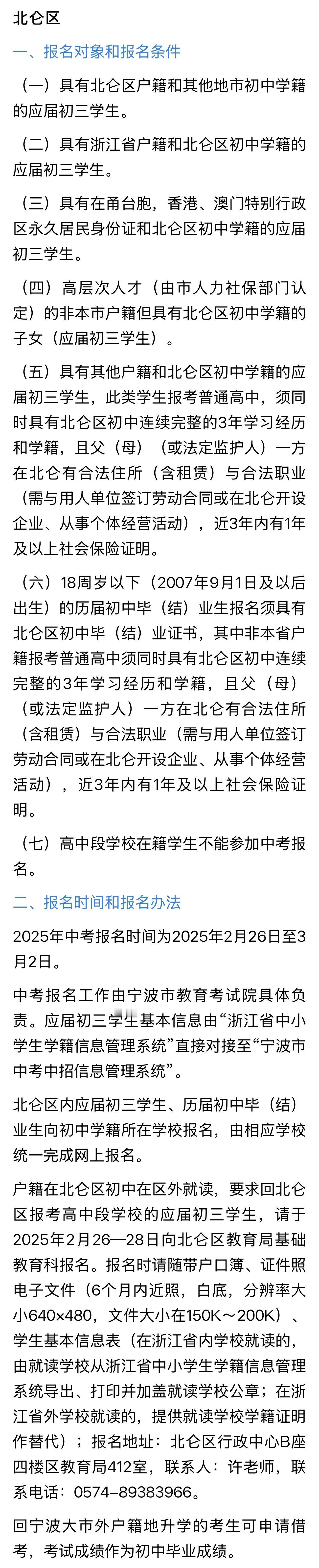 北仑区

一、报名对象和报名条件

（一）具有北仑区户籍和其他地市初中学籍的应届初三学生。

（二）具有浙江省户籍和北仑区初中学籍的应届初三学生。

（三）具有在甬台胞，香港、澳门特别行政区永久居民身份证和北仑区初中学籍的应届初三学生。

（四）高层次人才（由市人力社保部门认定）的非本市户籍但具有北仑区初中学籍的子女（应届初三学生）。

（五）具有其他户籍和北仑区初中学籍的应届初三学生，此类学生报考普通高中，须同时具有北仑区初中连续完整的3年学习经历和学籍，且父（母）（或法定监护人）一方在北仑有合法住所（含租赁）与合法职业（需与用人单位签订劳动合同或在北仑开设企业、从事个体经营活动），近3年内有1年及以上社会保险证明。

（六）18周岁以下（2007年9月1日及以后出生）的历届初中毕（结）业生报名须具有北仑区初中毕（结）业证书，其中非本省户籍报考普通高中须同时具有北仑区初中连续完整的3年学习经历和学籍，且父（母）（或法定监护人）一方在北仑有合法住所（含租赁）与合法职业（需与用人单位签订劳动合同或在北仑开设企业、从事个体经营活动），近3年内有1年及以上社会保险证明。

（七）高中段学校在籍学生不能参加中考报名。

二、报名时间和报名办法

2025年中考报名时间为2025年2月26日至3月2日。

中考报名工作由宁波市教育考试院具体负责。应届初三学生基本信息由“浙江省中小学生学籍信息管理系统”直接对接至“宁波市中考中招信息管理系统”。

北仑区内应届初三学生、历届初中毕（结）业生向初中学籍所在学校报名，由相应学校统一完成网上报名。

户籍在北仑区初中在区外就读，要求回北仑区报考高中段学校的应届初三学生，请于2025年2月26—28日向北仑区教育局基础教育科报名。报名时请随带户口簿、证件照电子文件（6个月内近照，白底，分辨率大小640×480，文件大小在150K～200K）、学生基本信息表（在浙江省内学校就读的，由就读学校从浙江省中小学生学籍信息管理系统导出、打印并加盖就读学校公章；在浙江省外学校就读的，提供就读学校学籍证明作替代）；报名地址：北仑区行政中心B座四楼区教育局412室，联系人：许老师，联系电话：0574-89383966。

回宁波大市外户籍地升学的考生可申请借考，考试成绩作为初中毕业成绩。